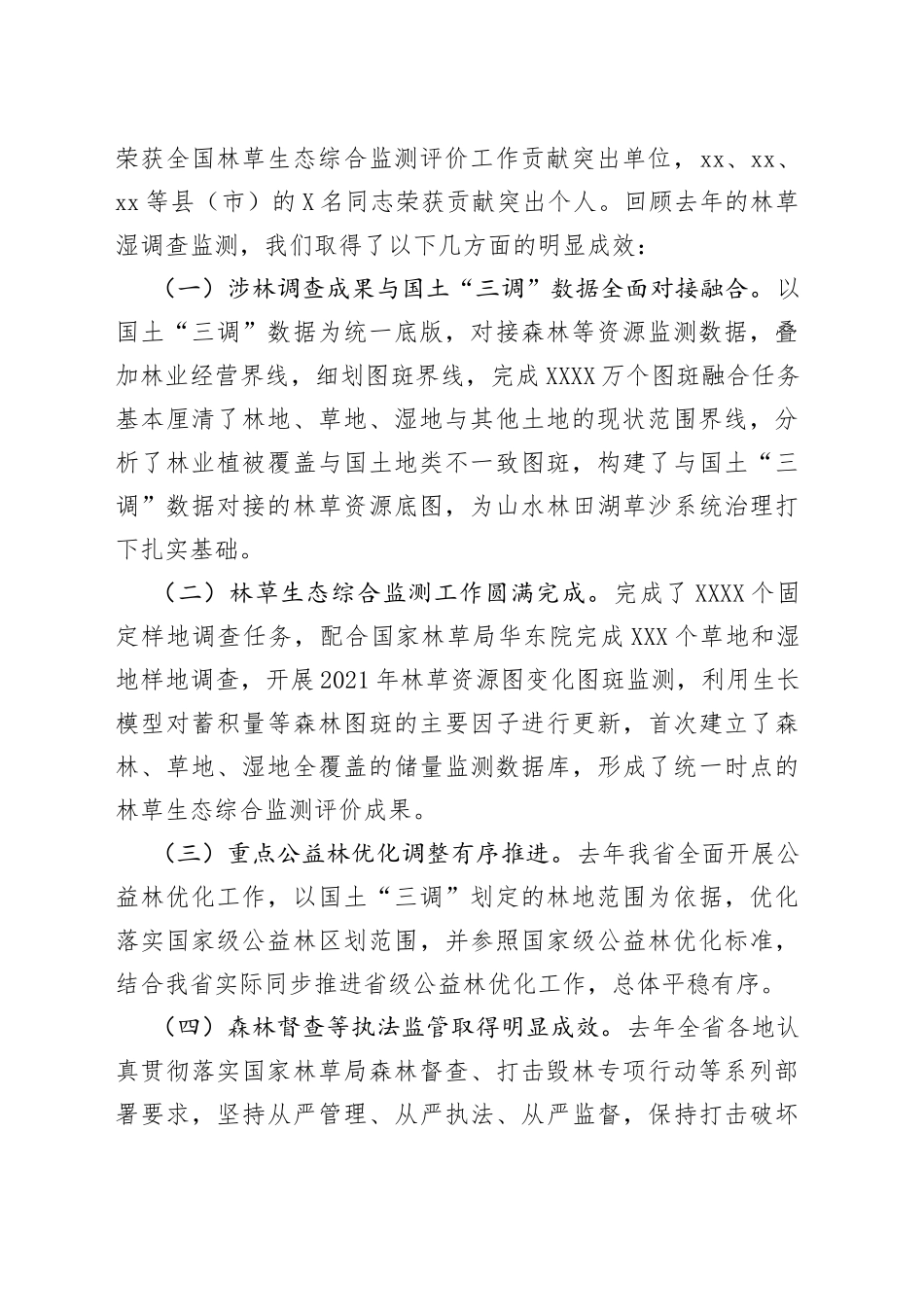 荣获全国林草生态综合监测评价工作贡献突出单位，xx、xx、xx等县（市）的X名同志荣获贡献突出个人。回顾去年的林草湿调查监测，我们取得了以下几方面的明显成效：

（一）涉林调查成果与国土“三调”数据全面对接融合。以国土“三调”数据为统一底版，对接森林等资源监测数据，叠加林业经营界线，细划图斑界线，完成XXXX万个图斑融合任务基本厘清了林地、草地、湿地与其他土地的现状范围界线，分析了林业植被覆盖与国土地类不一致图斑，构建了与国土“三调”数据对接的林草资源底图，为山水林田湖草沙系统治理打下扎实基础。

（二）林草生态综合监测工作圆满完成。完成了XXXX个固定样地调查任务，配合国家林草局华东院完成XXX个草地和湿地样地调查，开展2021年林草资源图变化图斑监测，利用生长模型对蓄积量等森林图斑的主要因子进行更新，首次建立了森林、草地、湿地全覆盖的储量监测数据库，形成了统一时点的林草生态综合监测评价成果。

（三）重点公益林优化调整有序推进。去年我省全面开展公益林优化工作，以国土“三调”划定的林地范围为依据，优化落实国家级公益林区划范围，并参照国家级公益林优化标准，结合我省实际同步推进省级公益林优化工作，总体平稳有序。

（四）森林督查等执法监管取得明显成效。去年全省各地认真贯彻落实国家林草局森林督查、打击毁林专项行动等系列部署要求，坚持从严管理、从严执法、从严监督，保持打击破坏